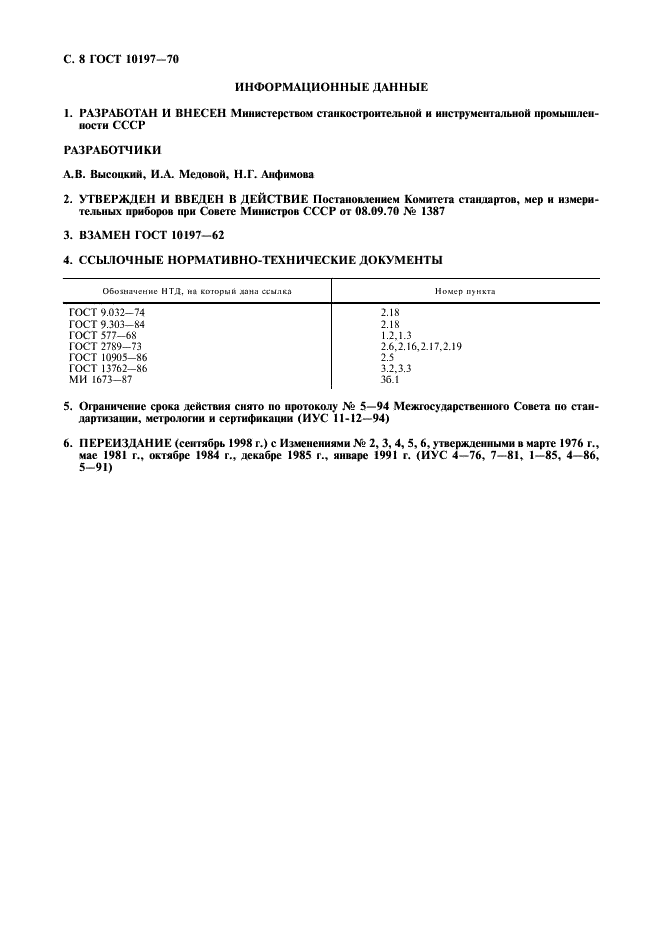 С. 8 ГОСТ 10197—70

ИНФОРМАЦИОННЫЕ ДАННЫЕ

1. РАЗРАБОТАН И ВНЕСЕН Министерством станкостроительной и инструментальной промышленности СССР

РАЗРАБОТЧИКИ

А.В. Высоцкий, И.А. Медовой, Н.Г. Анфимова

2. УТВЕРЖДЕН И ВВЕДЕН В ДЕЙСТВИЕ Постановлением Комитета стандартов, мер и измерительных приборов при Совете Министров СССР от 08.09.70 № 1387

3. ВЗАМЕН ГОСТ 10197—62

4. ССЫЛОЧНЫЕ НОРМАТИВНО-ТЕХНИЧЕСКИЕ ДОКУМЕНТЫ

| Обозначение НТД, на который дана ссылка | Номер пункта |
|---|---|
| ГОСТ 9.032—74 | 2.18 |
| ГОСТ 9.303—84 | 2.18 |
| ГОСТ 577—68 | 1.2, 1.3 |
| ГОСТ 2789—73 | 2.6, 2.16, 2.17, 2.19 |
| ГОСТ 10905—86 | 2.5 |
| ГОСТ 13762—86 | 3.2, 3.3 |
| МИ 1673—87 | 3б.1 |

5. Ограничение срока действия снято по протоколу № 5—94 Межгосударственного Совета по стандартизации, метрологии и сертификации (ИУС 11-12—94)

6. ПЕРЕИЗДАНИЕ (сентябрь 1998 г.) с Изменениями № 2, 3, 4, 5, 6, утвержденными в марте 1976 г., мае 1981 г., октябре 1984 г., декабре 1985 г., январе 1991 г. (ИУС 4—76, 7—81, 1—85, 4—86, 5—91)